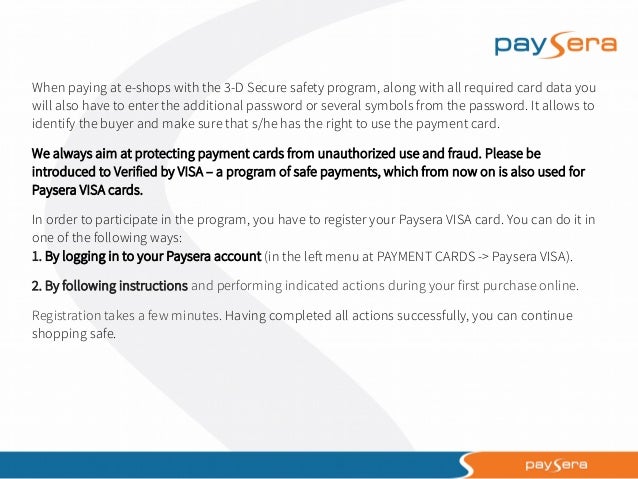 paysera

When paying at e-shops with the 3-D Secure safety program, along with all required card data you will also have to enter the additional password or several symbols from the password. It allows to identify the buyer and make sure that s/he has the right to use the payment card.

We always aim at protecting payment cards from unauthorized use and fraud. Please be introduced to Verified by VISA – a program of safe payments, which from now on is also used for Paysera VISA cards.

In order to participate in the program, you have to register your Paysera VISA card. You can do it in one of the following ways:
1. By logging in to your Paysera account (in the left menu at PAYMENT CARDS -> Paysera VISA).

2. By following instructions and performing indicated actions during your first purchase online.

Registration takes a few minutes. Having completed all actions successfully, you can continue shopping safe.

paysera